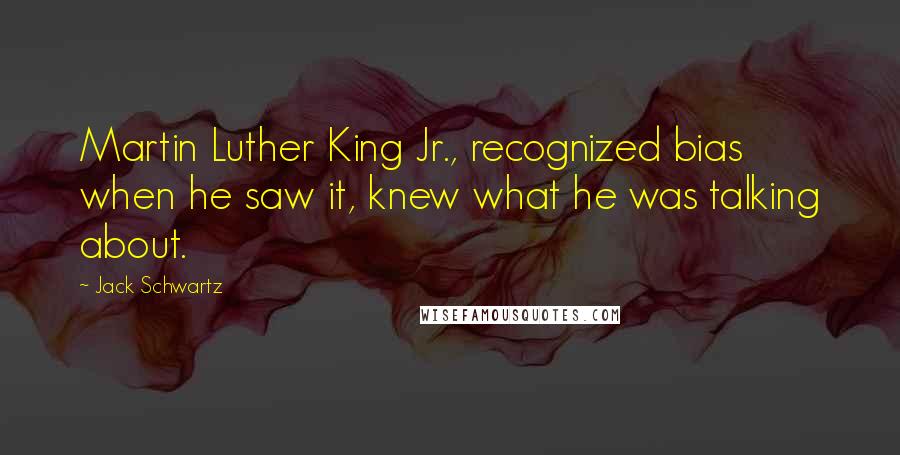 Martin Luther King Jr., recognized bias when he saw it, knew what he was talking about.

~ Jack Schwartz

WISEFAMOUSQUOTES.COM